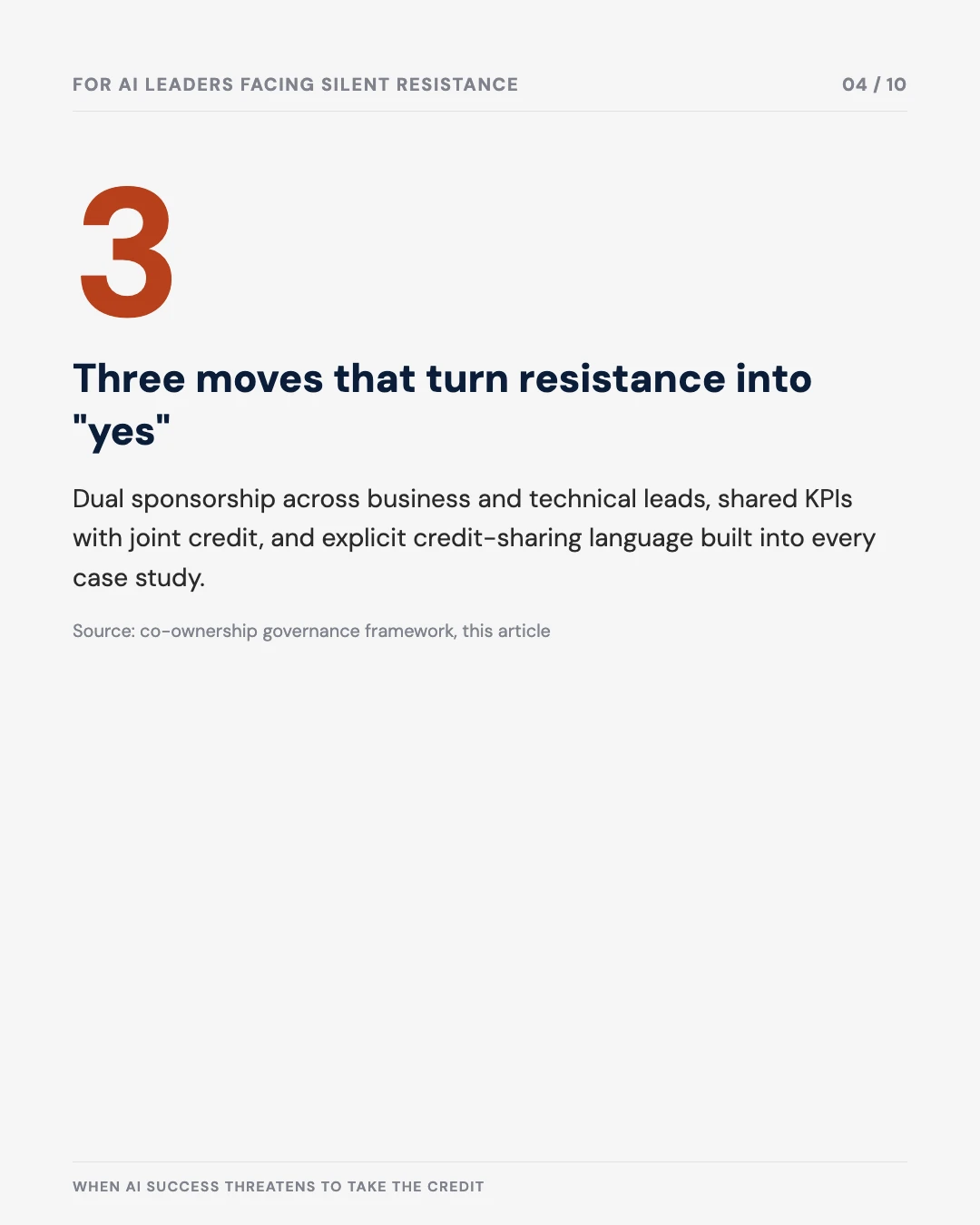 FOR AI LEADERS FACING SILENT RESISTANCE

04 / 10

3

Three moves that turn resistance into "yes"

Dual sponsorship across business and technical leads, shared KPIs with joint credit, and explicit credit-sharing language built into every case study.

Source: co-ownership governance framework, this article

WHEN AI SUCCESS THREATENS TO TAKE THE CREDIT